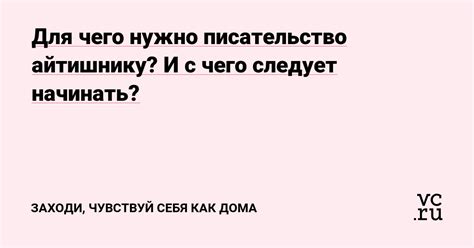 Для чего нужно писательство айтишнику? И с чего следует начинать?

ЗАХОДИ, ЧУВСТВУЙ СЕБЯ КАК ДОМА

vc.ru